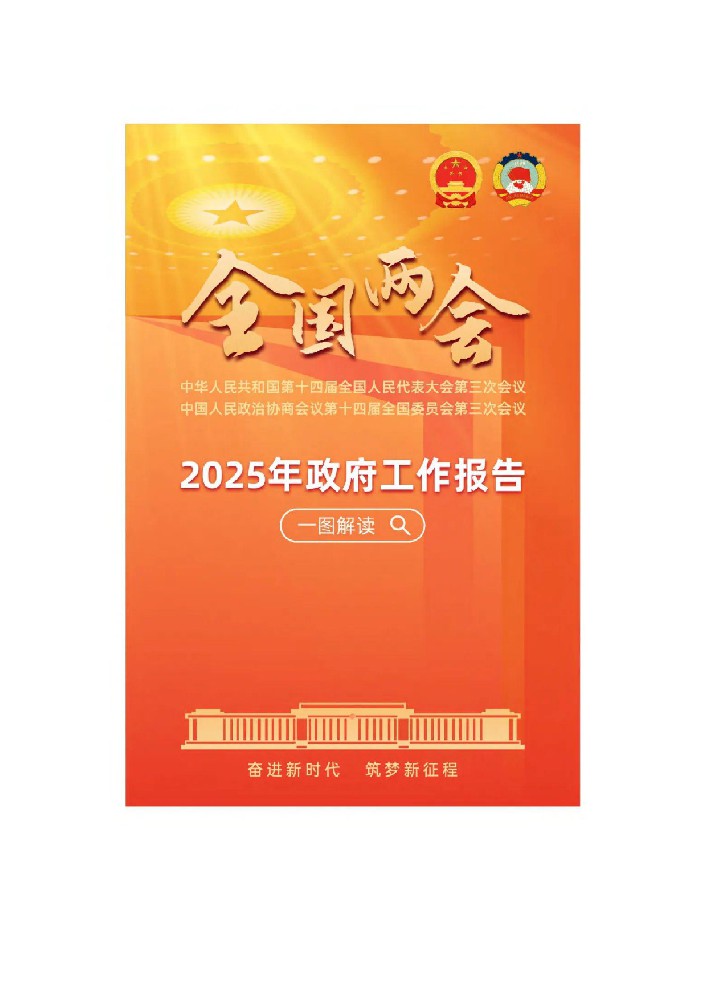 全国两会

中华人民共和国第十四届全国人民代表大会第三次会议
中国人民政治协商会议第十四届全国委员会第三次会议

2025年政府工作报告

一图解读

奋进新时代　筑梦新征程